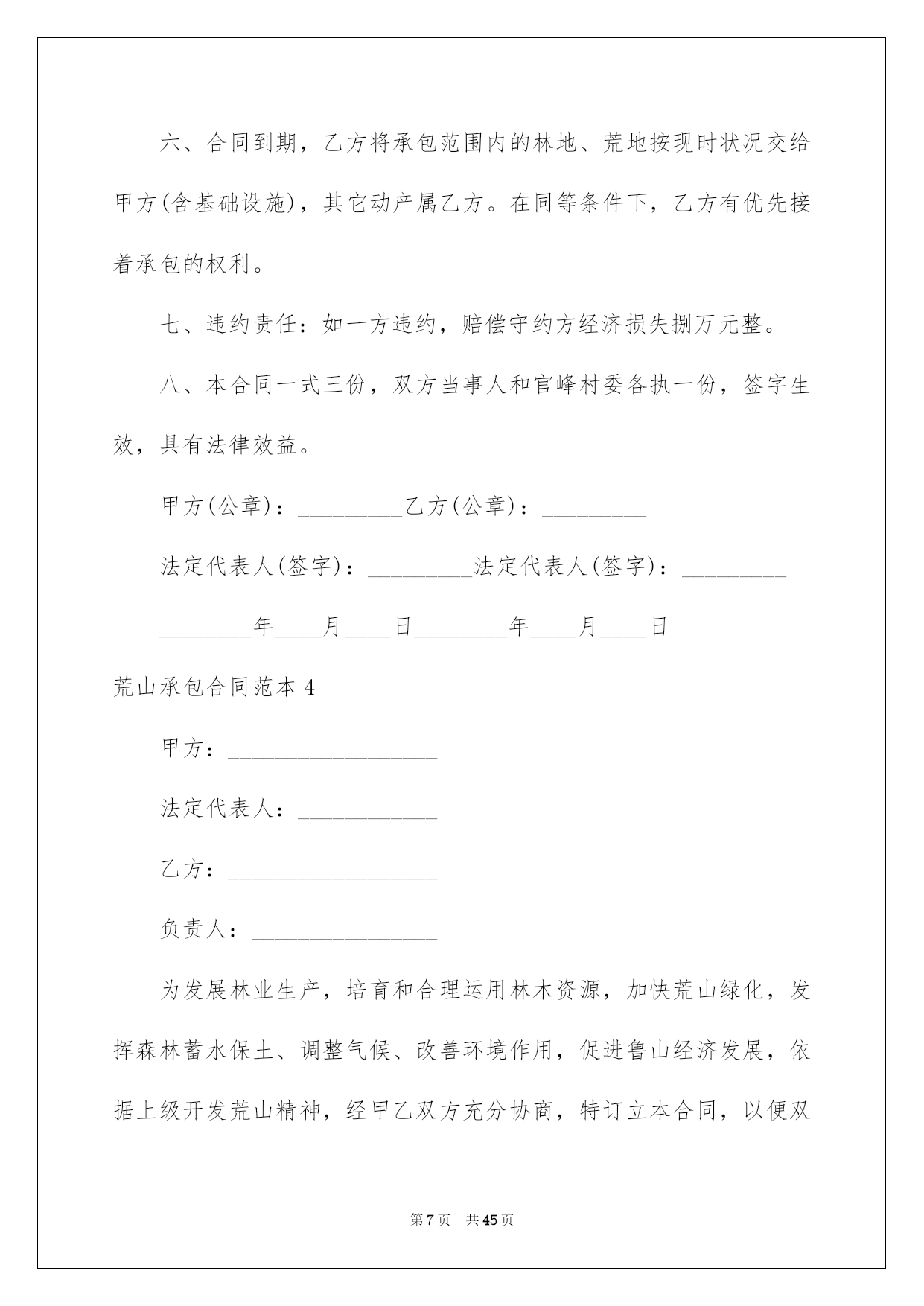 六、合同到期，乙方将承包范围内的林地、荒地按现时状况交给甲方(含基础设施)，其它动产属乙方。在同等条件下，乙方有优先接着承包的权利。

七、违约责任：如一方违约，赔偿守约方经济损失捌万元整。

八、本合同一式三份，双方当事人和官峰村委各执一份，签字生效，具有法律效益。

甲方(公章)：_________乙方(公章)：_________

法定代表人(签字)：_________法定代表人(签字)：_________

________年____月____日________年____月____日

荒山承包合同范本4

甲方：__________________

法定代表人：____________

乙方：__________________

负责人：________________

为发展林业生产，培育和合理运用林木资源，加快荒山绿化，发挥森林蓄水保土、调整气候、改善环境作用，促进鲁山经济发展，依据上级开发荒山精神，经甲乙双方充分协商，特订立本合同，以便双

第7页 共45页